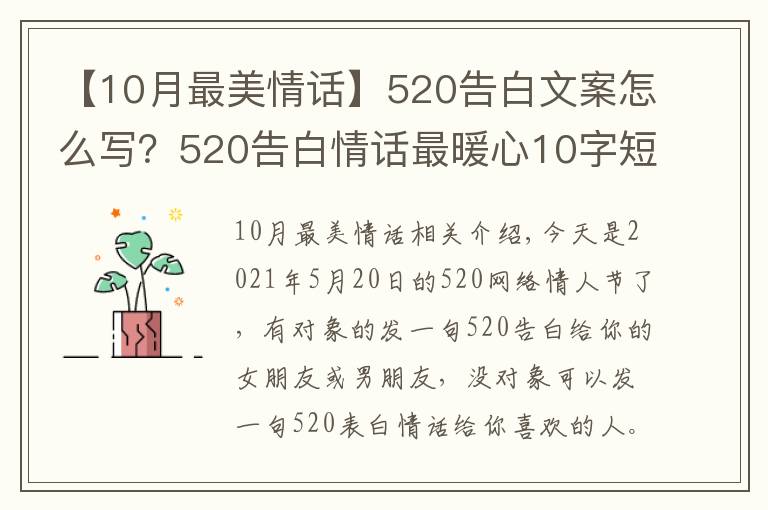 【10月最美情话】520告白文案怎么写？520告白情话最暖心10字短

10月最美情话相关介绍，今天是2021年5月20日的520网络情人节了，有对象的发一句520告白给你的女朋友或男朋友，没对象可以发一句520表白情话给你喜欢的人。